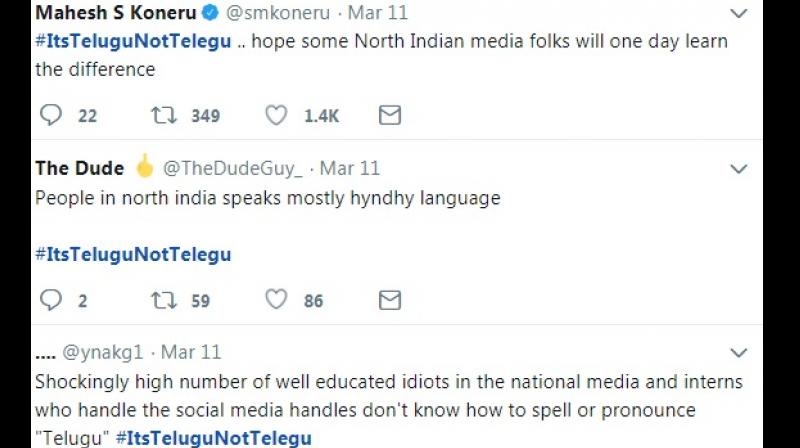 Mahesh S Koneru @smkoneru · Mar 11
#ItsTeluguNotTelegu .. hope some North Indian media folks will one day learn the difference

22 349 1.4K

The Dude @TheDudeGuy_ · Mar 11
People in north india speaks mostly hyndhy language

#ItsTeluguNotTelegu

2 59 86

.... @ynakg1 · Mar 11
Shockingly high number of well educated idiots in the national media and interns who handle the social media handles don't know how to spell or pronounce "Telugu" #ItsTeluguNotTelegu